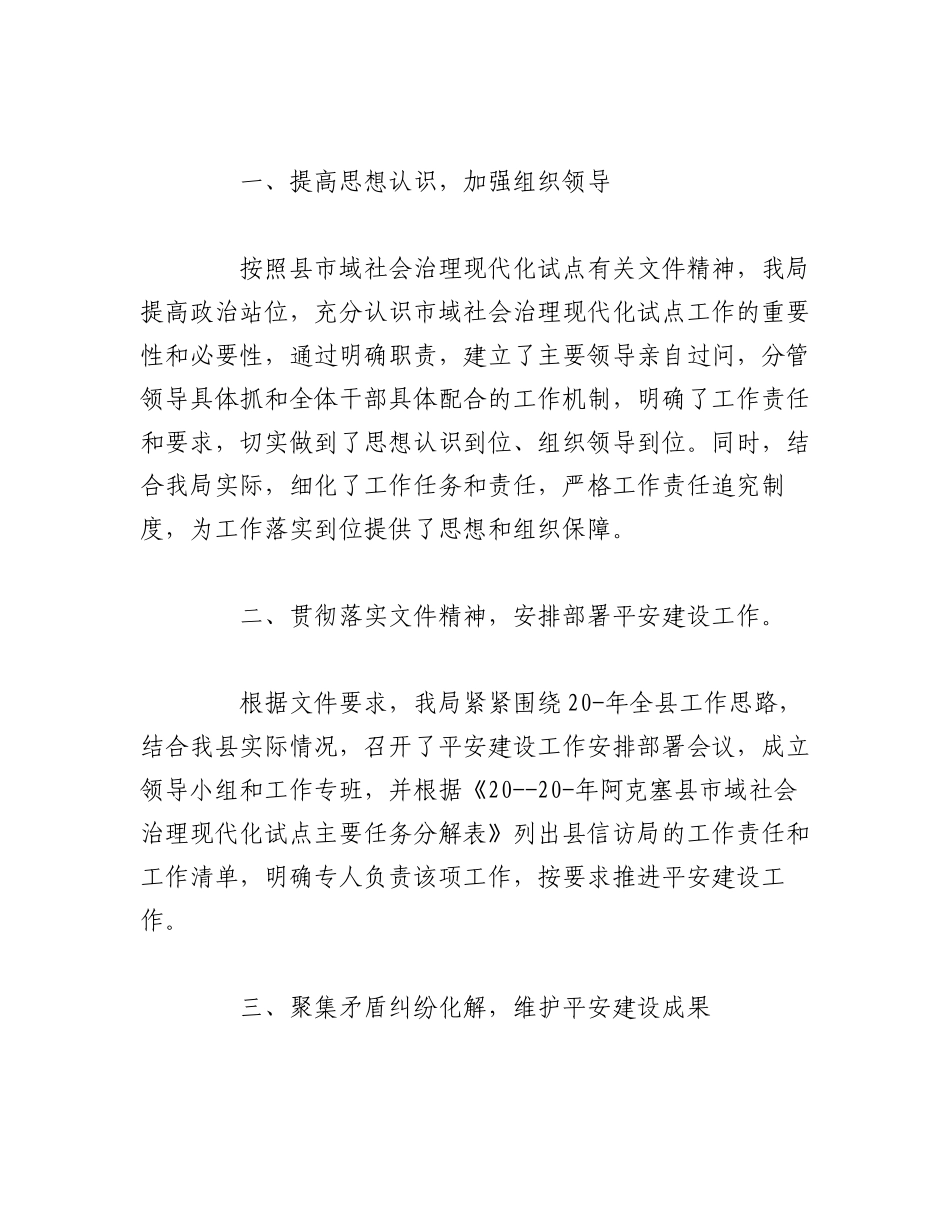 一、提高思想认识，加强组织领导

按照县市域社会治理现代化试点有关文件精神，我局提高政治站位，充分认识市域社会治理现代化试点工作的重要性和必要性，通过明确职责，建立了主要领导亲自过问，分管领导具体抓和全体干部具体配合的工作机制，明确了工作责任和要求，切实做到了思想认识到位、组织领导到位。同时，结合我局实际，细化了工作任务和责任，严格工作责任追究制度，为工作落实到位提供了思想和组织保障。

二、贯彻落实文件精神，安排部署平安建设工作。

根据文件要求，我局紧紧围绕20-年全县工作思路，结合我县实际情况，召开了平安建设工作安排部署会议，成立领导小组和工作专班，并根据《20--20-年阿克塞县市域社会治理现代化试点主要任务分解表》列出县信访局的工作责任和工作清单，明确专人负责该项工作，按要求推进平安建设工作。

三、聚集矛盾纠纷化解，维护平安建设成果